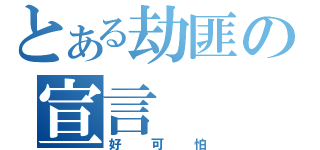 とある劫匪の宣言
好可怕